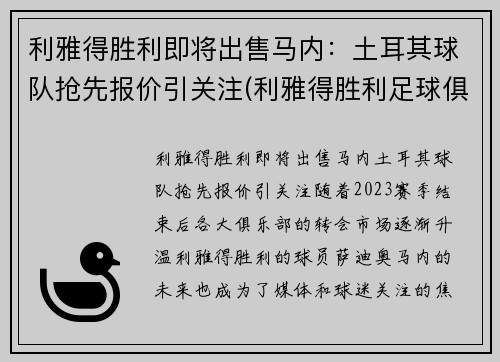 利雅得胜利即将出售马内：土耳其球队抢先报价引关注(利雅得胜利足球俱

利雅得胜利即将出售马内土耳其球队抢先报价引关注随着2023赛季结束后各大俱乐部的转会市场逐渐升温利雅得胜利的球员萨迪奥马内的未来也成为了媒体和球迷关注的焦